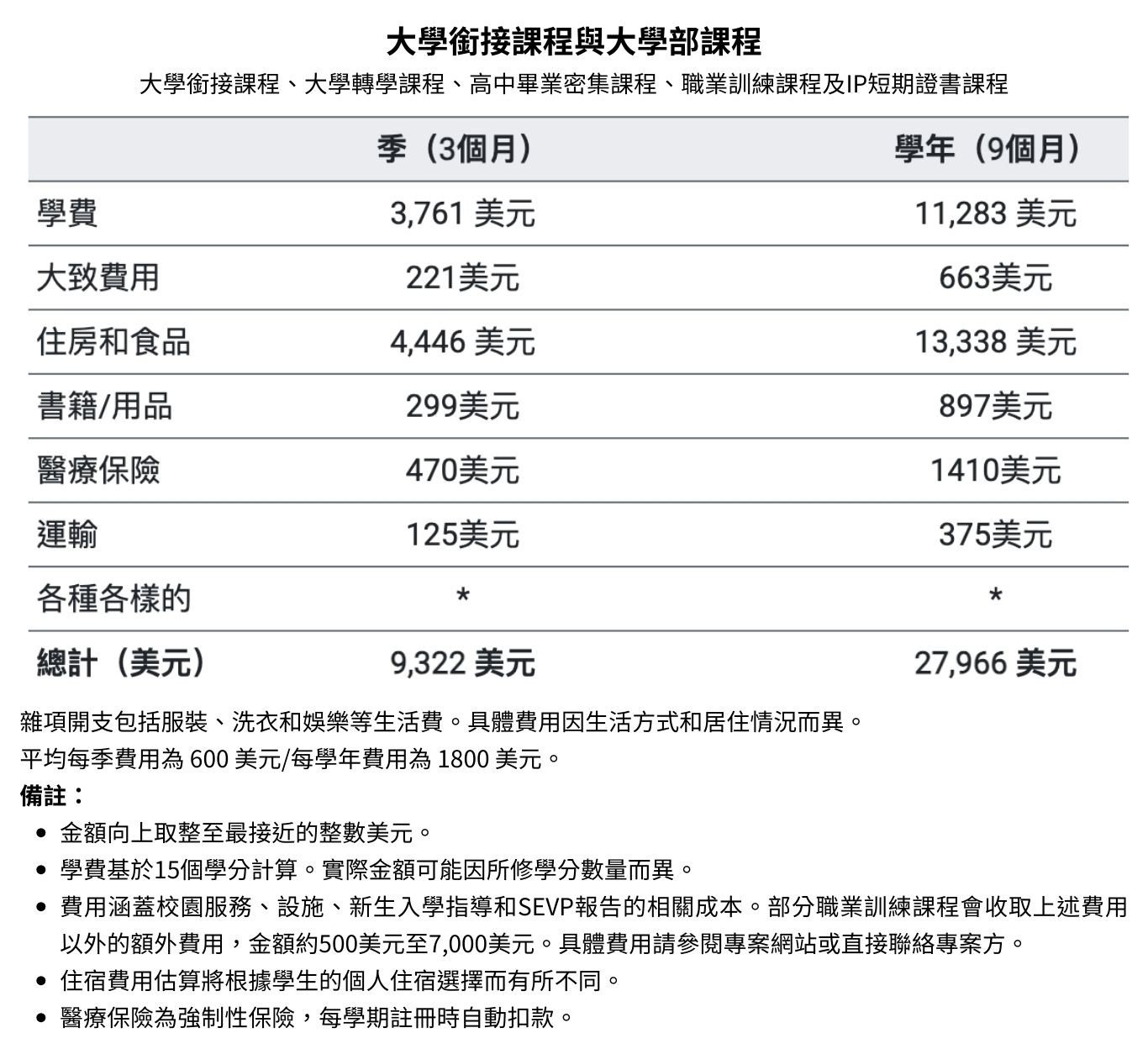 大學銜接課程與大學部課程

大學銜接課程、大學轉學課程、高中畢業密集課程、職業訓練課程及IP短期證書課程

| | 季（3個月） | 學年（9個月） |
|---|---|---|
| 學費 | 3,761 美元 | 11,283 美元 |
| 大致費用 | 221美元 | 663美元 |
| 住房和食品 | 4,446 美元 | 13,338 美元 |
| 書籍/用品 | 299美元 | 897美元 |
| 醫療保險 | 470美元 | 1410美元 |
| 運輸 | 125美元 | 375美元 |
| 各種各樣的 | * | * |
| 總計（美元） | 9,322 美元 | 27,966 美元 |

雜項開支包括服裝、洗衣和娛樂等生活費。具體費用因生活方式和居住情況而異。
平均每季費用為 600 美元/每學年費用為 1800 美元。

備註：
- 金額向上取整至最接近的整數美元。
- 學費基於15個學分計算。實際金額可能因所修學分數量而異。
- 費用涵蓋校園服務、設施、新生入學指導和SEVP報告的相關成本。部分職業訓練課程會收取上述費用以外的額外費用，金額約500美元至7,000美元。具體費用請參閱專案網站或直接聯絡專案方。
- 住宿費用估算將根據學生的個人住宿選擇而有所不同。
- 醫療保險為強制性保險，每學期註冊時自動扣款。